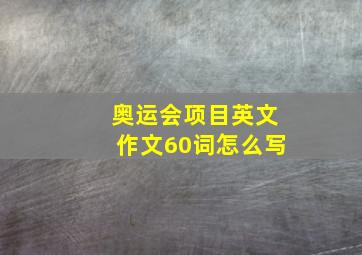 奥运会项目英文作文60词怎么写